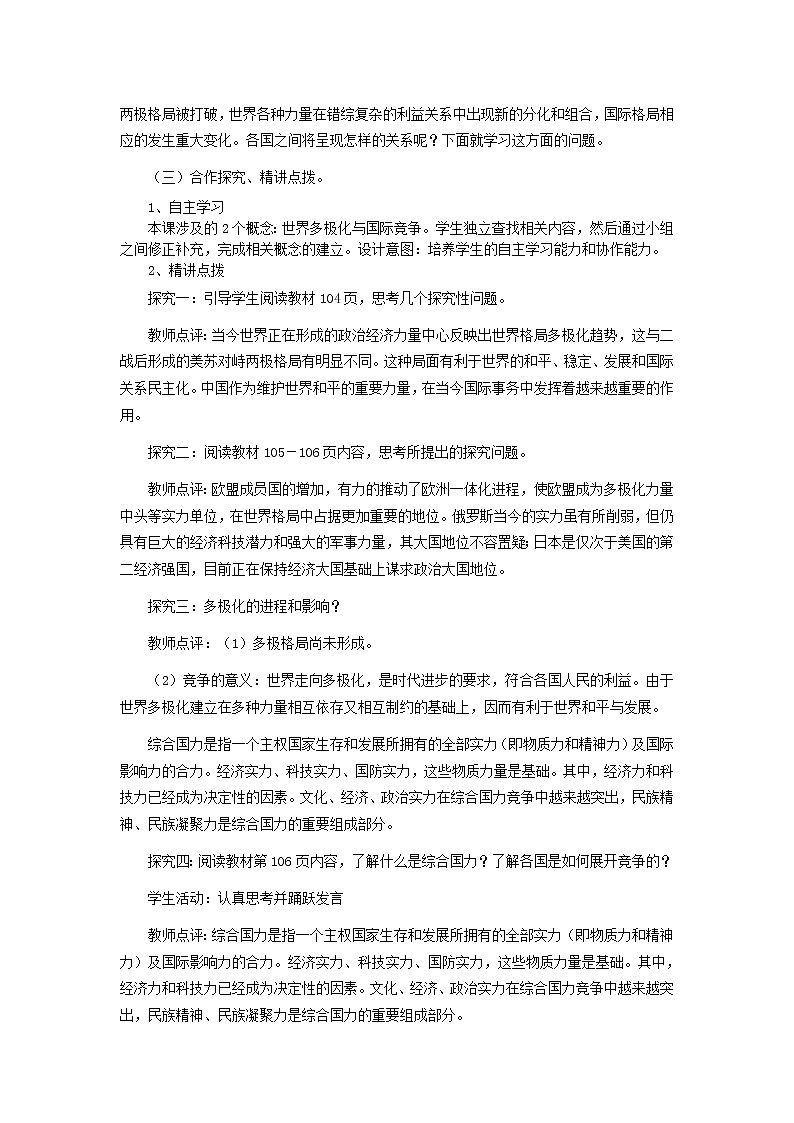 两极格局被打破，世界各种力量在错综复杂的利益关系中出现新的分化和组合，国际格局相应的发生重大变化。各国之间将呈现怎样的关系呢？下面就学习这方面的问题。

（三）合作探究、精讲点拨。

1、自主学习
本课涉及的2个概念：世界多极化与国际竞争。学生独立查找相关内容，然后通过小组之间修正补充，完成相关概念的建立。设计意图：培养学生的自主学习能力和协作能力。
2、精讲点拨

探究一：引导学生阅读教材104页，思考几个探究性问题。

教师点评：当今世界正在形成的政治经济力量中心反映出世界格局多极化趋势，这与二战后形成的美苏对峙两极格局有明显不同。这种局面有利于世界的和平、稳定、发展和国际关系民主化。中国作为维护世界和平的重要力量，在当今国际事务中发挥着越来越重要的作用。

探究二：阅读教材105－106页内容，思考所提出的探究问题。

教师点评：欧盟成员国的增加，有力的推动了欧洲一体化进程，使欧盟成为多极化力量中头等实力单位，在世界格局中占据更加重要的地位。俄罗斯当今的实力虽有所削弱，但仍具有巨大的经济科技潜力和强大的军事力量，其大国地位不容置疑；日本是仅次于美国的第二经济强国，目前正在保持经济大国基础上谋求政治大国地位。

探究三：多极化的进程和影响？

教师点评：（1）多极格局尚未形成。

（2）竞争的意义：世界走向多极化，是时代进步的要求，符合各国人民的利益。由于世界多极化建立在多种力量相互依存又相互制约的基础上，因而有利于世界和平与发展。

综合国力是指一个主权国家生存和发展所拥有的全部实力（即物质力和精神力）及国际影响力的合力。经济实力、科技实力、国防实力，这些物质力量是基础。其中，经济力和科技力已经成为决定性的因素。文化、经济、政治实力在综合国力竞争中越来越突出，民族精神、民族凝聚力是综合国力的重要组成部分。

探究四：阅读教材第106页内容，了解什么是综合国力？了解各国是如何展开竞争的？

学生活动：认真思考并踊跃发言

教师点评：综合国力是指一个主权国家生存和发展所拥有的全部实力（即物质力和精神力）及国际影响力的合力。经济实力、科技实力、国防实力，这些物质力量是基础。其中，经济力和科技力已经成为决定性的因素。文化、经济、政治实力在综合国力竞争中越来越突出，民族精神、民族凝聚力是综合国力的重要组成部分。